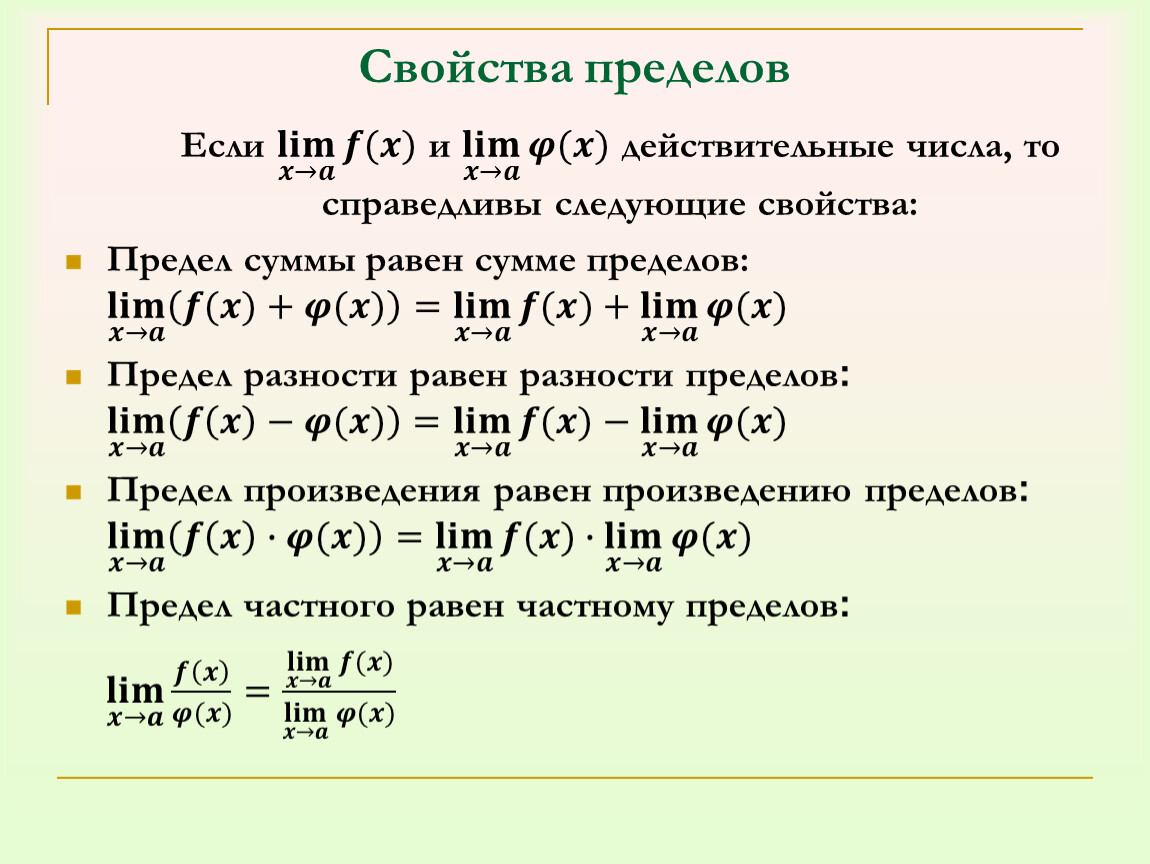 Свойства пределов

Если $\lim_{x \to a} f(x)$ и $\lim_{x \to a} \varphi(x)$ действительные числа, то справедливы следующие свойства:

Предел суммы равен сумме пределов:
$\lim_{x \to a}(f(x) + \varphi(x)) = \lim_{x \to a} f(x) + \lim_{x \to a} \varphi(x)$

Предел разности равен разности пределов:
$\lim_{x \to a}(f(x) - \varphi(x)) = \lim_{x \to a} f(x) - \lim_{x \to a} \varphi(x)$

Предел произведения равен произведению пределов:
$\lim_{x \to a}(f(x) \cdot \varphi(x)) = \lim_{x \to a} f(x) \cdot \lim_{x \to a} \varphi(x)$

Предел частного равен частному пределов:

$\lim_{x \to a} \frac{f(x)}{\varphi(x)} = \frac{\lim_{x \to a} f(x)}{\lim_{x \to a} \varphi(x)}$